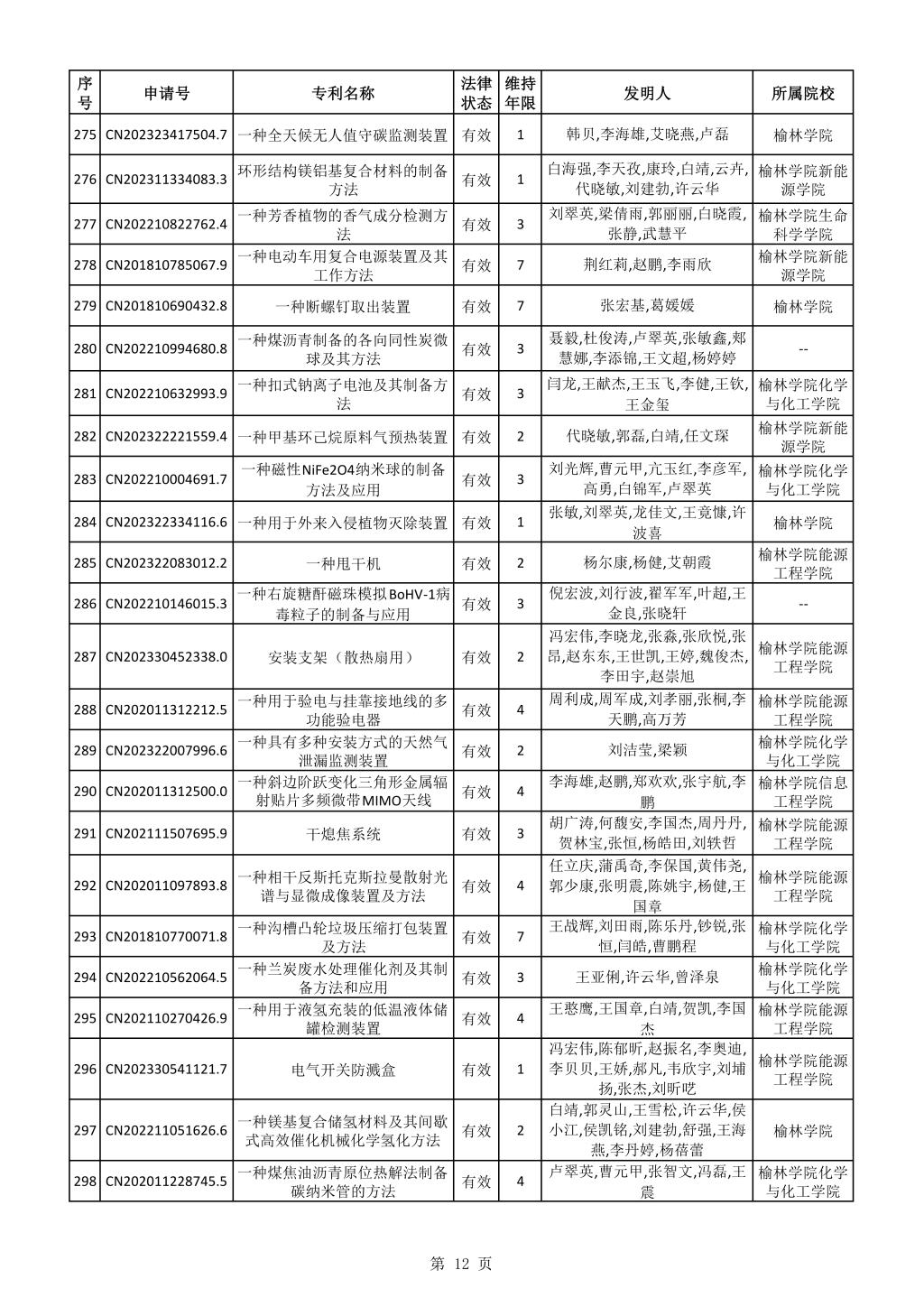 | 序号 | 申请号 | 专利名称 | 法律状态 | 维持年限 | 发明人 | 所属院校 |
|---|---|---|---|---|---|---|
| 275 | CN202323417504.7 | 一种全天候无人值守碳监测装置 | 有效 | 1 | 韩贝,李海雄,艾晓燕,卢磊 | 榆林学院 |
| 276 | CN202311334083.3 | 环形结构镁铝基复合材料的制备方法 | 有效 | 1 | 白海强,李天孜,康玲,白靖,云卉,代晓敏,刘建勃,许云华 | 榆林学院新能源学院 |
| 277 | CN202210822762.4 | 一种芳香植物的香气成分检测方法 | 有效 | 3 | 刘翠英,梁倩雨,郭丽丽,白晓霞,张静,武慧平 | 榆林学院生命科学学院 |
| 278 | CN201810785067.9 | 一种电动车用复合电源装置及其工作方法 | 有效 | 7 | 荆红莉,赵鹏,李雨欣 | 榆林学院新能源学院 |
| 279 | CN201810690432.8 | 一种断螺钉取出装置 | 有效 | 7 | 张宏基,葛媛媛 | 榆林学院 |
| 280 | CN202210994680.8 | 一种煤沥青制备的各向同性炭微球及其方法 | 有效 | 3 | 聂毅,杜俊涛,卢翠英,张敏鑫,郑慧娜,李添锦,王文超,杨婷婷 | -- |
| 281 | CN202210632993.9 | 一种扣式钠离子电池及其制备方法 | 有效 | 3 | 闫龙,王献杰,王玉飞,李健,王钦,王金玺 | 榆林学院化学与化工学院 |
| 282 | CN202322221559.4 | 一种甲基环己烷原料气预热装置 | 有效 | 2 | 代晓敏,郭磊,白靖,任文琛 | 榆林学院新能源学院 |
| 283 | CN202210004691.7 | 一种磁性NiFe2O4纳米球的制备方法及应用 | 有效 | 3 | 刘光辉,曹元甲,亢玉红,李彦军,高勇,白锦军,卢翠英 | 榆林学院化学与化工学院 |
| 284 | CN202322334116.6 | 一种用于外来入侵植物灭除装置 | 有效 | 1 | 张敏,刘翠英,龙佳文,王竟慷,许波喜 | 榆林学院 |
| 285 | CN202322083012.2 | 一种甩干机 | 有效 | 2 | 杨尔康,杨健,艾朝霞 | 榆林学院能源工程学院 |
| 286 | CN202210146015.3 | 一种右旋糖酐磁珠模拟BoHV-1病毒粒子的制备与应用 | 有效 | 3 | 倪宏波,刘行波,翟军军,叶超,王金良,张晓轩 | -- |
| 287 | CN202330452338.0 | 安装支架（散热扇用） | 有效 | 2 | 冯宏伟,李晓龙,张淼,张欣悦,张昂,赵东东,王世凯,王婷,魏俊杰,李田宇,赵崇旭 | 榆林学院能源工程学院 |
| 288 | CN202011312212.5 | 一种用于验电与挂靠接地线的多功能验电器 | 有效 | 4 | 周利成,周军成,刘孝丽,张桐,李天鹏,高万芳 | 榆林学院能源工程学院 |
| 289 | CN202322007996.6 | 一种具有多种安装方式的天然气泄漏监测装置 | 有效 | 2 | 刘洁莹,梁颖 | 榆林学院化学与化工学院 |
| 290 | CN202011312500.0 | 一种斜边阶跃变化三角形金属辐射贴片多频微带MIMO天线 | 有效 | 4 | 李海雄,赵鹏,郑欢欢,张宇航,李鹏 | 榆林学院信息工程学院 |
| 291 | CN202111507695.9 | 干熄焦系统 | 有效 | 3 | 胡广涛,何馥安,李国杰,周丹丹,贺林宝,张恒,杨皓田,刘轶哲 | 榆林学院能源工程学院 |
| 292 | CN202011097893.8 | 一种相干反斯托克斯拉曼散射光谱与显微成像装置及方法 | 有效 | 4 | 任立庆,蒲禹奇,李保国,黄伟尧,郭少康,张明震,陈姚宇,杨健,王国章 | 榆林学院能源工程学院 |
| 293 | CN201810770071.8 | 一种沟槽凸轮垃圾压缩打包装置及方法 | 有效 | 7 | 王战辉,刘田雨,陈乐丹,钞锐,张恒,闫皓,曹鹏程 | 榆林学院化学与化工学院 |
| 294 | CN202210562064.5 | 一种兰炭废水处理催化剂及其制备方法和应用 | 有效 | 3 | 王亚俐,许云华,曾泽泉 | 榆林学院化学与化工学院 |
| 295 | CN202110270426.9 | 一种用于液氢充装的低温液体储罐检测装置 | 有效 | 4 | 王憨鹰,王国章,白靖,贺凯,李国杰 | 榆林学院能源工程学院 |
| 296 | CN202330541121.7 | 电气开关防溅盒 | 有效 | 1 | 冯宏伟,陈郁昕,赵振名,李奥迪,李贝贝,王娇,郝凡,韦欣宇,刘埔扬,张杰,刘昕呓 | 榆林学院能源工程学院 |
| 297 | CN202211051626.6 | 一种镁基复合储氢材料及其间歇式高效催化机械化学氢化方法 | 有效 | 2 | 白靖,郭灵山,王雪松,许云华,侯小江,侯凯铭,刘建勃,舒强,王海燕,李丹婷,杨蓓蕾 | 榆林学院 |
| 298 | CN202011228745.5 | 一种煤焦油沥青原位热解法制备碳纳米管的方法 | 有效 | 4 | 卢翠英,曹元甲,张智文,冯磊,王震 | 榆林学院化学与化工学院 |

第 12 页